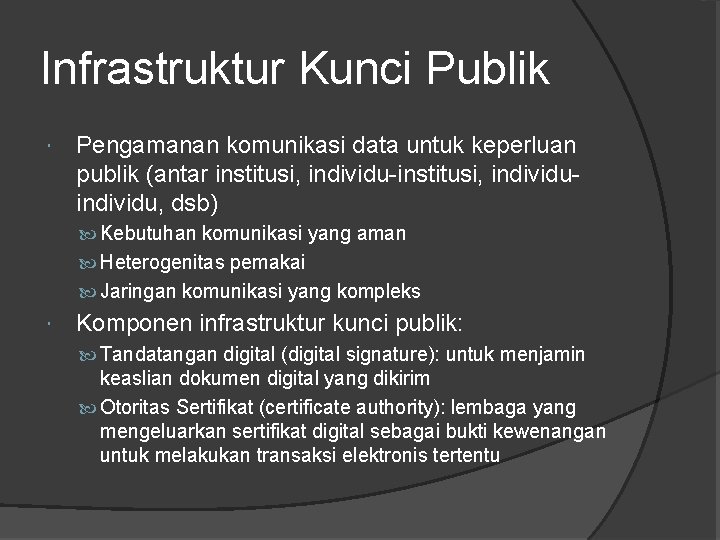 Infrastruktur Kunci Publik

Pengamanan komunikasi data untuk keperluan publik (antar institusi, individu-institusi, individu-individu, dsb)

Kebutuhan komunikasi yang aman

Heterogenitas pemakai

Jaringan komunikasi yang kompleks

Komponen infrastruktur kunci publik:

Tandatangan digital (digital signature): untuk menjamin keaslian dokumen digital yang dikirim

Otoritas Sertifikat (certificate authority): lembaga yang mengeluarkan sertifikat digital sebagai bukti kewenangan untuk melakukan transaksi elektronis tertentu